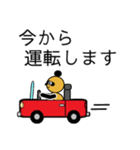 今から
運転します